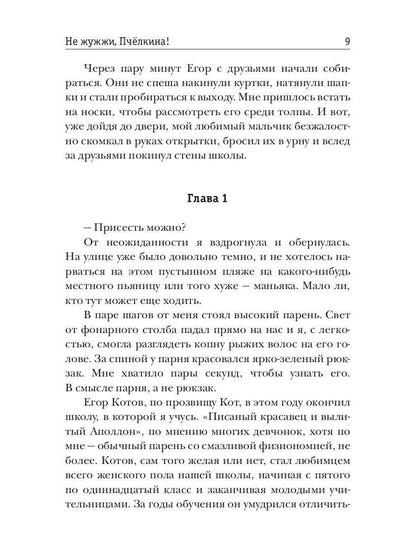 Не жужжи, Пчёлкина!

9

Через пару минут Егор с друзьями начали собираться. Они не спеша накинули куртки, натянули шапки и стали пробираться к выходу. Мне пришлось встать на носки, чтобы рассмотреть его среди толпы. И вот, уже дойдя до двери, мой любимый мальчик безжалостно скомкал в руках открытки, бросил их в урну и вслед за друзьями покинул стены школы.

Глава 1

– Присесть можно?

От неожиданности я вздрогнула и обернулась. На улице уже было довольно темно, и не хотелось нарваться на этом пустынном пляже на какого-нибудь местного пьяницу или того хуже – маньяка. Мало ли, кто тут может еще ходить.

В паре шагов от меня стоял высокий парень. Свет от фонарного столба падал прямо на нас и я, с легкостью, смогла разглядеть копну рыжих волос на его голове. За спиной у парня красовался ярко-зеленый рюкзак. Мне хватило пары секунд, чтобы узнать его. В смысле парня, а не рюкзак.

Егор Котов, по прозвищу Кот, в этом году окончил школу, в которой я учусь. «Писаный красавец и вылитый Аполлон», по мнению многих девчонок, хотя по мне – обычный парень со смазливой физиономией, не более. Котов, сам того желая или нет, стал любимцем всего женского пола нашей школы, начиная с пятого по одиннадцатый класс и заканчивая молодыми учительницами. За годы обучения он умудрился отличить-